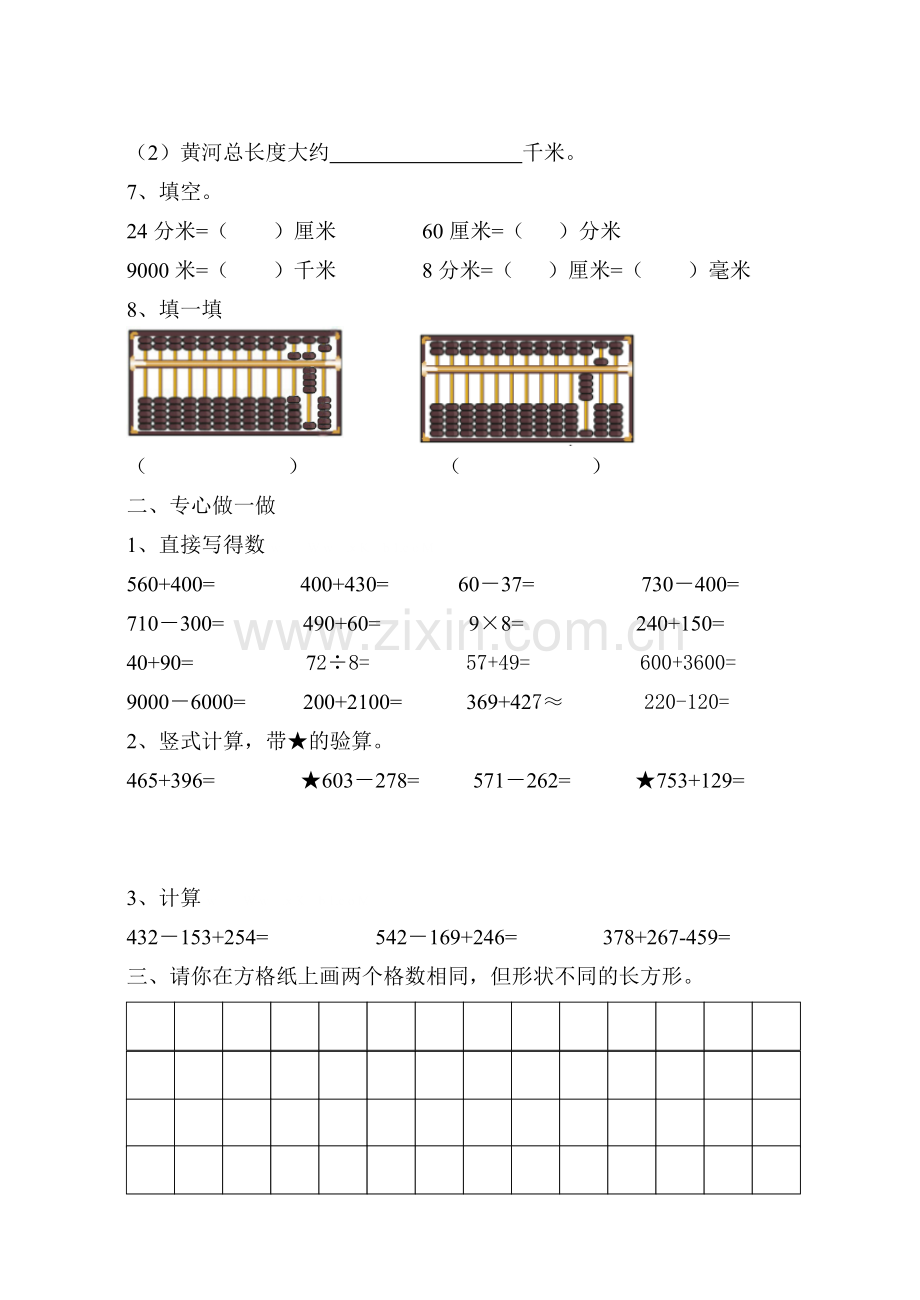 （2）黄河总长度大约____千米。

7、填空。

24分米=（ ）厘米 60厘米=（ ）分米

9000米=（ ）千米 8分米=（ ）厘米=（ ）毫米

8、填一填

（ ） （ ）

二、专心做一做

1、直接写得数

560+400= 400+430= 60－37= 730－400=

710－300= 490+60= 9×8= 240+150=

40+90= 72÷8= 57+49= 600+3600=

9000－6000= 200+2100= 369+427≈ 220-120=

2、竖式计算，带★的验算。

465+396= ★603－278= 571－262= ★753+129=

3、计算

432－153+254= 542－169+246= 378+267-459=

三、请你在方格纸上画两个格数相同，但形状不同的长方形。

www.zixin.com.cn